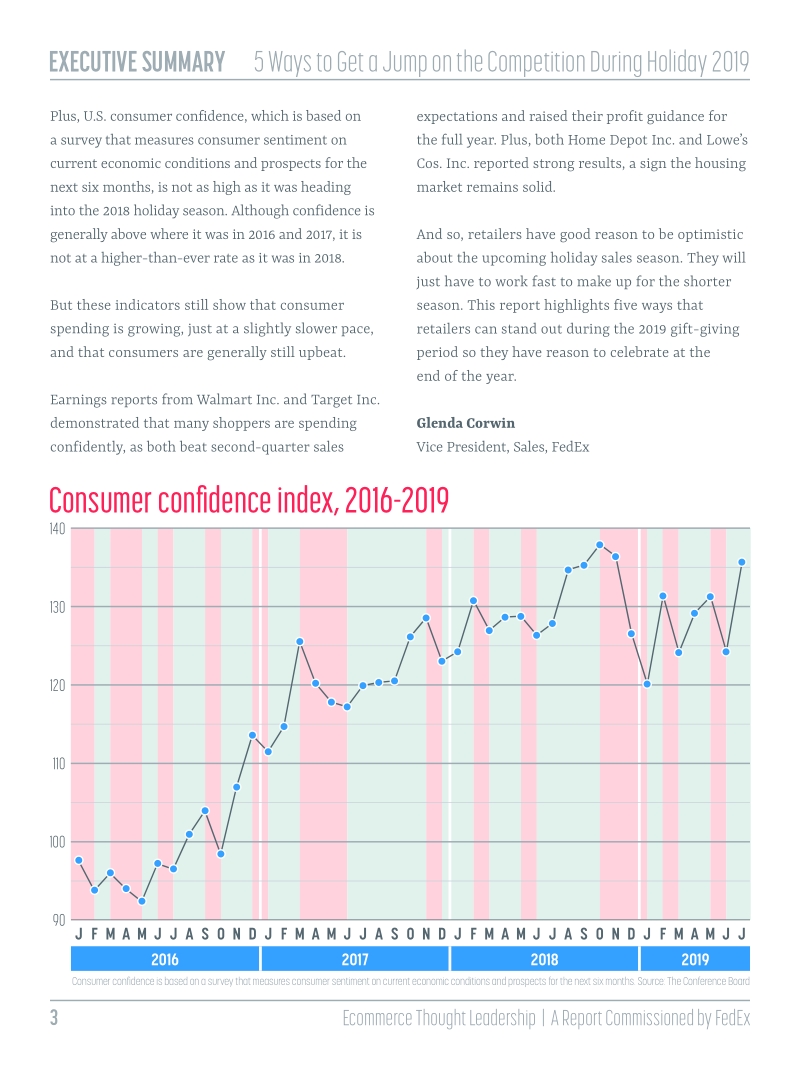 EXECUTIVE SUMMARY 5 Ways to Get a Jump on the Competition During Holiday 2019

Plus, U.S. consumer confidence, which is based on a survey that measures consumer sentiment on current economic conditions and prospects for the next six months, is not as high as it was heading into the 2018 holiday season. Although confidence is generally above where it was in 2016 and 2017, it is not at a higher-than-ever rate as it was in 2018.

But these indicators still show that consumer spending is growing, just at a slightly slower pace, and that consumers are generally still upbeat.

Earnings reports from Walmart Inc. and Target Inc. demonstrated that many shoppers are spending confidently, as both beat second-quarter sales expectations and raised their profit guidance for the full year. Plus, both Home Depot Inc. and Lowe's Cos. Inc. reported strong results, a sign the housing market remains solid.

And so, retailers have good reason to be optimistic about the upcoming holiday sales season. They will just have to work fast to make up for the shorter season. This report highlights five ways that retailers can stand out during the 2019 gift-giving period so they have reason to celebrate at the end of the year.

Glenda Corwin
Vice President, Sales, FedEx

Consumer confidence index, 2016-2019

140
130
120
110
100
90

J F M A M J J A S O N D J F M A M J J A S O N D J F M A M J J A S O N D J F M A M J J

2016 2017 2018 2019

Consumer confidence is based on a survey that measures consumer sentiment on current economic conditions and prospects for the next six months. Source: The Conference Board

3 Ecommerce Thought Leadership | A Report Commissioned by FedEx